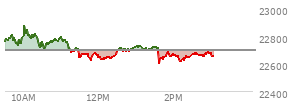 23000
22800
22600
22400
10AM
12PM
2PM